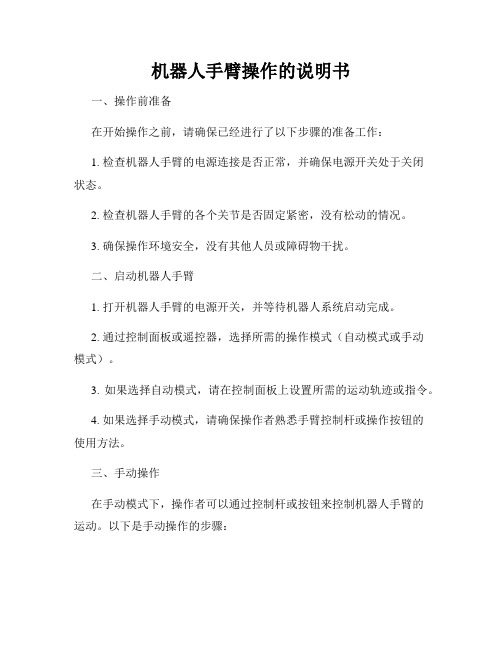 机器人手臂操作的说明书

一、操作前准备

在开始操作之前，请确保已经进行了以下步骤的准备工作：

1. 检查机器人手臂的电源连接是否正常，并确保电源开关处于关闭状态。

2. 检查机器人手臂的各个关节是否固定紧密，没有松动的情况。

3. 确保操作环境安全，没有其他人员或障碍物干扰。

二、启动机器人手臂

1. 打开机器人手臂的电源开关，并等待机器人系统启动完成。

2. 通过控制面板或遥控器，选择所需的操作模式（自动模式或手动模式）。

3. 如果选择自动模式，请在控制面板上设置所需的运动轨迹或指令。

4. 如果选择手动模式，请确保操作者熟悉手臂控制杆或操作按钮的使用方法。

三、手动操作

在手动模式下，操作者可以通过控制杆或按钮来控制机器人手臂的运动。以下是手动操作的步骤：